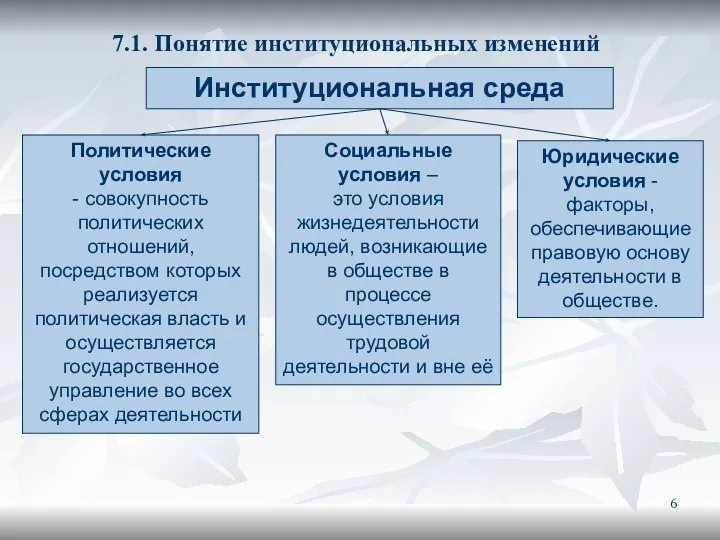 7.1. Понятие институциональных изменений

Институциональная среда

Политические условия - совокупность политических отношений, посредством которых реализуется политическая власть и осуществляется государственное управление во всех сферах деятельности

Социальные условия – это условия жизнедеятельности людей, возникающие в обществе в процессе осуществления трудовой деятельности и вне её

Юридические условия - факторы, обеспечивающие правовую основу деятельности в обществе.

6